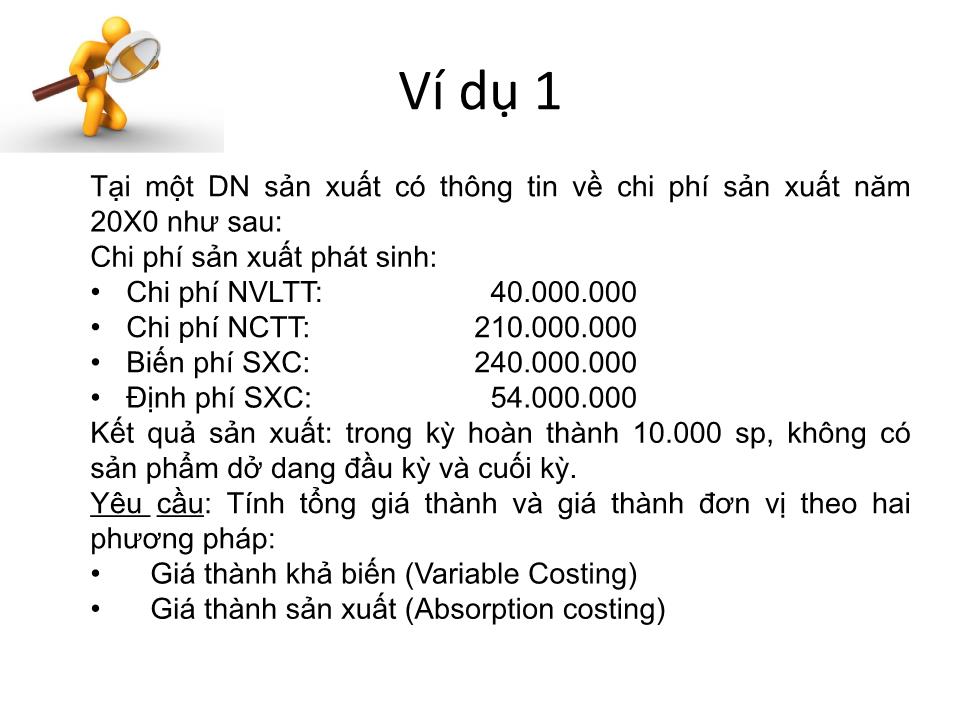 Ví dụ 1

Tại một DN sản xuất có thông tin về chi phí sản xuất năm 20X0 như sau:
Chi phí sản xuất phát sinh:
• Chi phí NVLTT: 40.000.000
• Chi phí NCTT: 210.000.000
• Biến phí SXC: 240.000.000
• Định phí SXC: 54.000.000
Kết quả sản xuất: trong kỳ hoàn thành 10.000 sp, không có sản phẩm dở dang đầu kỳ và cuối kỳ.
Yêu cầu: Tính tổng giá thành và giá thành đơn vị theo hai phương pháp:
• Giá thành khả biến (Variable Costing)
• Giá thành sản xuất (Absorption costing)